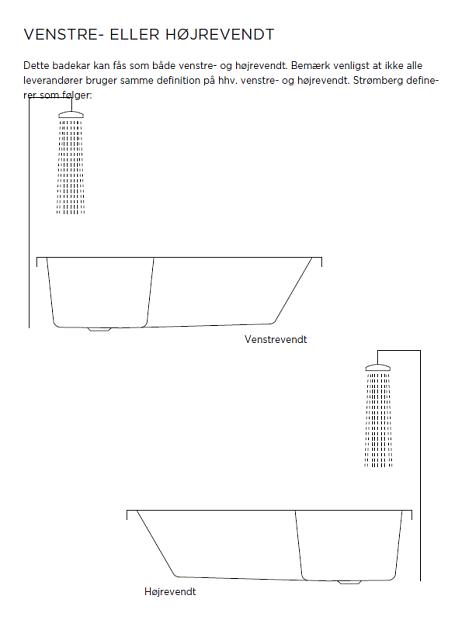 VENSTRE- ELLER HØJREVENDT

Dette badekar kan fås som både venstre- og højrevendt. Bemærk venligst at ikke alle leverandører bruger samme definition på hhv. venstre- og højrevendt. Strømberg definerer som følger:

Venstrevendt

Højrevendt